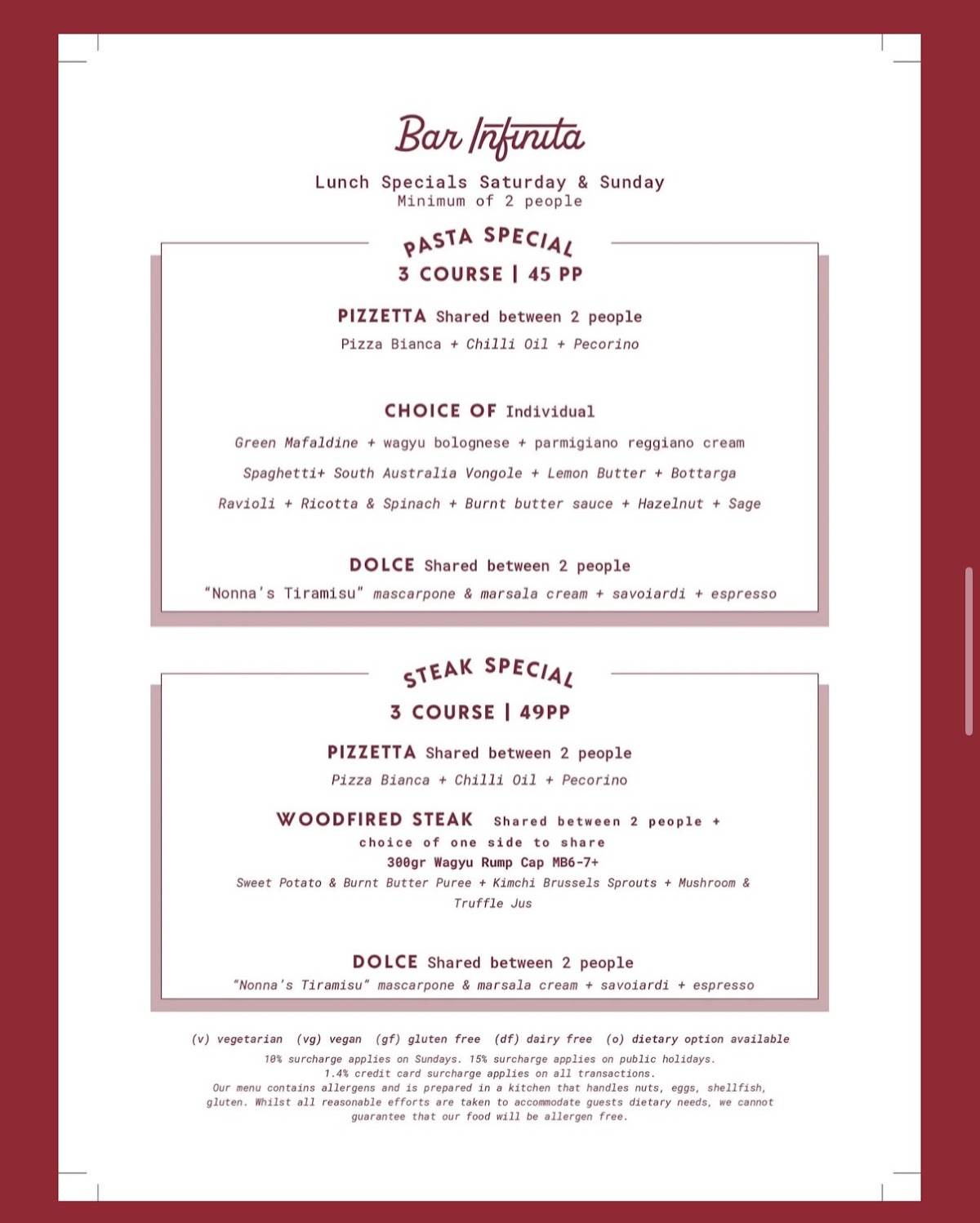 Bar Infinita

Lunch Specials Saturday & Sunday
Minimum of 2 people

PASTA SPECIAL
3 COURSE | 45 PP

PIZZETTA Shared between 2 people
Pizza Bianca + Chilli Oil + Pecorino

CHOICE OF Individual
Green Mafaldine + wagyu bolognese + parmigiano reggiano cream
Spaghetti+ South Australia Vongole + Lemon Butter + Bottarga
Ravioli + Ricotta & Spinach + Burnt butter sauce + Hazelnut + Sage

DOLCE Shared between 2 people
"Nonna's Tiramisu" mascarpone & marsala cream + savoiardi + espresso

STEAK SPECIAL
3 COURSE | 49PP

PIZZETTA Shared between 2 people
Pizza Bianca + Chilli Oil + Pecorino

WOODFIRED STEAK Shared between 2 people + choice of one side to share
300gr Wagyu Rump Cap MB6-7+
Sweet Potato & Burnt Butter Puree + Kimchi Brussels Sprouts + Mushroom & Truffle Jus

DOLCE Shared between 2 people
"Nonna's Tiramisu" mascarpone & marsala cream + savoiardi + espresso

(v) vegetarian (vg) vegan (gf) gluten free (df) dairy free (o) dietary option available
10% surcharge applies on Sundays. 15% surcharge applies on public holidays.
1.4% credit card surcharge applies on all transactions.
Our menu contains allergens and is prepared in a kitchen that handles nuts, eggs, shellfish, gluten. Whilst all reasonable efforts are taken to accommodate guests dietary needs, we cannot guarantee that our food will be allergen free.